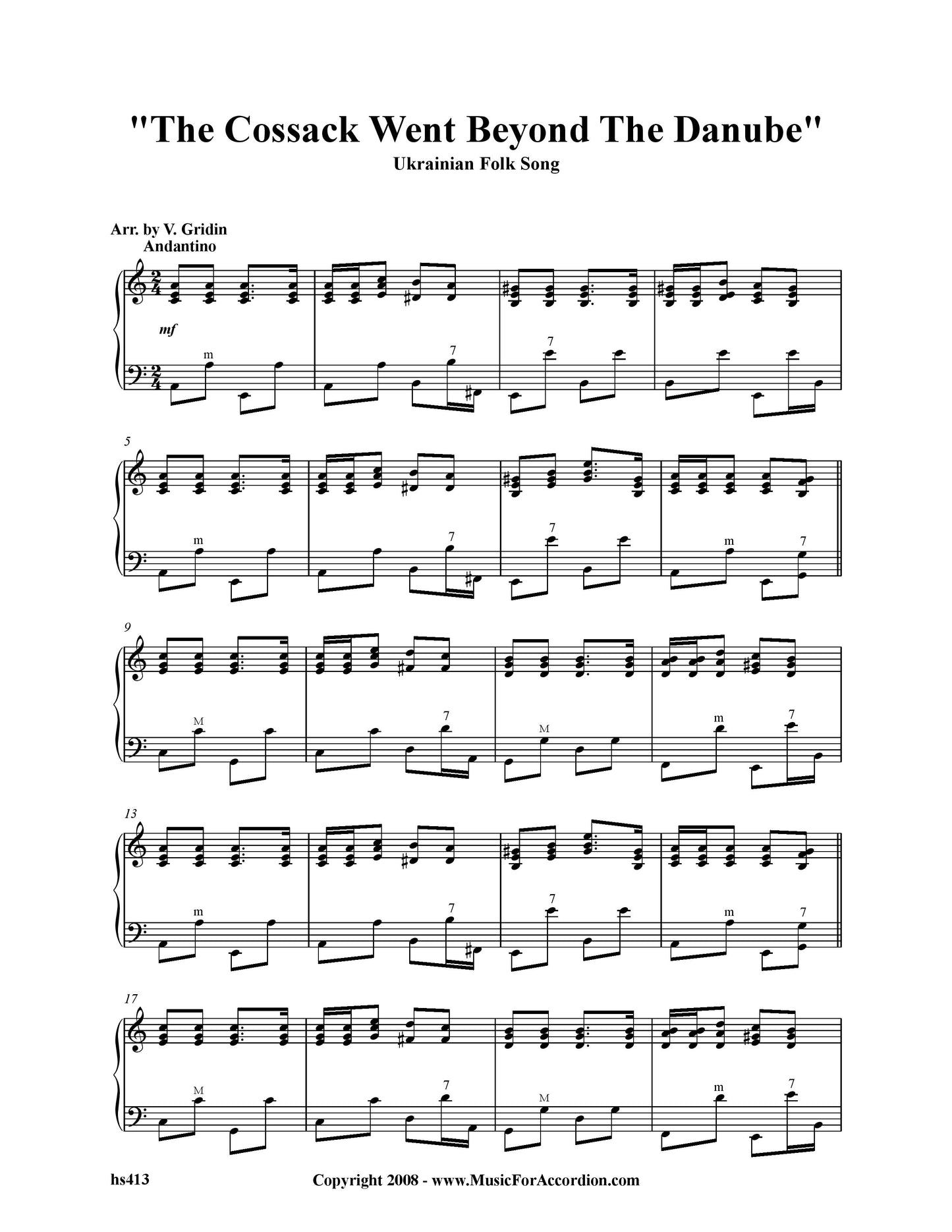 "The Cossack Went Beyond The Danube"
Ukrainian Folk Song

Arr. by V. Gridin
Andantino

mf

m

7

7

5

m

7

7

m

7

9

M

7

M

m

7

13

m

7

7

m

7

17

M

7

M

m

7

hs413

Copyright 2008 - www.MusicForAccordion.com